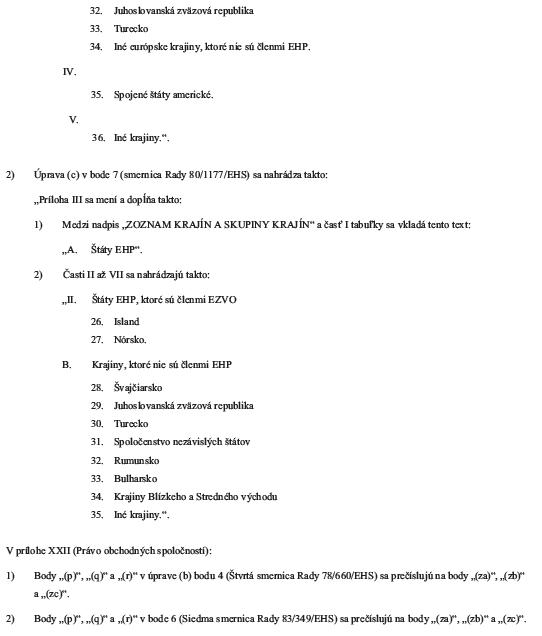 32. Juhoslovanská zväzová republika

33. Turecko

34. Iné európske krajiny, ktoré nie sú členmi EHP.

IV.

35. Spojené štáty americké.

V.

36. Iné krajiny.“.

2) Úprava (c) v bode 7 (smernica Rady 80/1177/EHS) sa nahrádza takto:

„Príloha III sa mení a dopĺňa takto:

1) Medzi nadpis „ZOZNAM KRAJÍN A SKUPINY KRAJÍN“ a časť I tabuľky sa vkladá tento text:

„A. Štáty EHP“.

2) Časti II až VII sa nahrádzajú takto:

„II. Štáty EHP, ktoré sú členmi EZVO

26. Island

27. Nórsko.

B. Krajiny, ktoré nie sú členmi EHP

28. Švajčiarsko

29. Juhoslovanská zväzová republika

30. Turecko

31. Spoločenstvo nezávislých štátov

32. Rumunsko

33. Bulharsko

34. Krajiny Blízkeho a Stredného východu

35. Iné krajiny.“.

V prílohe XXII (Právo obchodných spoločností):

1) Body „(p)“, „(q)“ a „(r)“ v úprave (b) bodu 4 (Štvrtá smernica Rady 78/660/EHS) sa prečíslujú na body „(za)“, „(zb)“ a „(zc)“.

2) Body „(p)“, „(q)“ a „(r)“ v bode 6 (Siedma smernica Rady 83/349/EHS) sa prečíslujú na body „(za)“, „(zb)“ a „(zc)“.